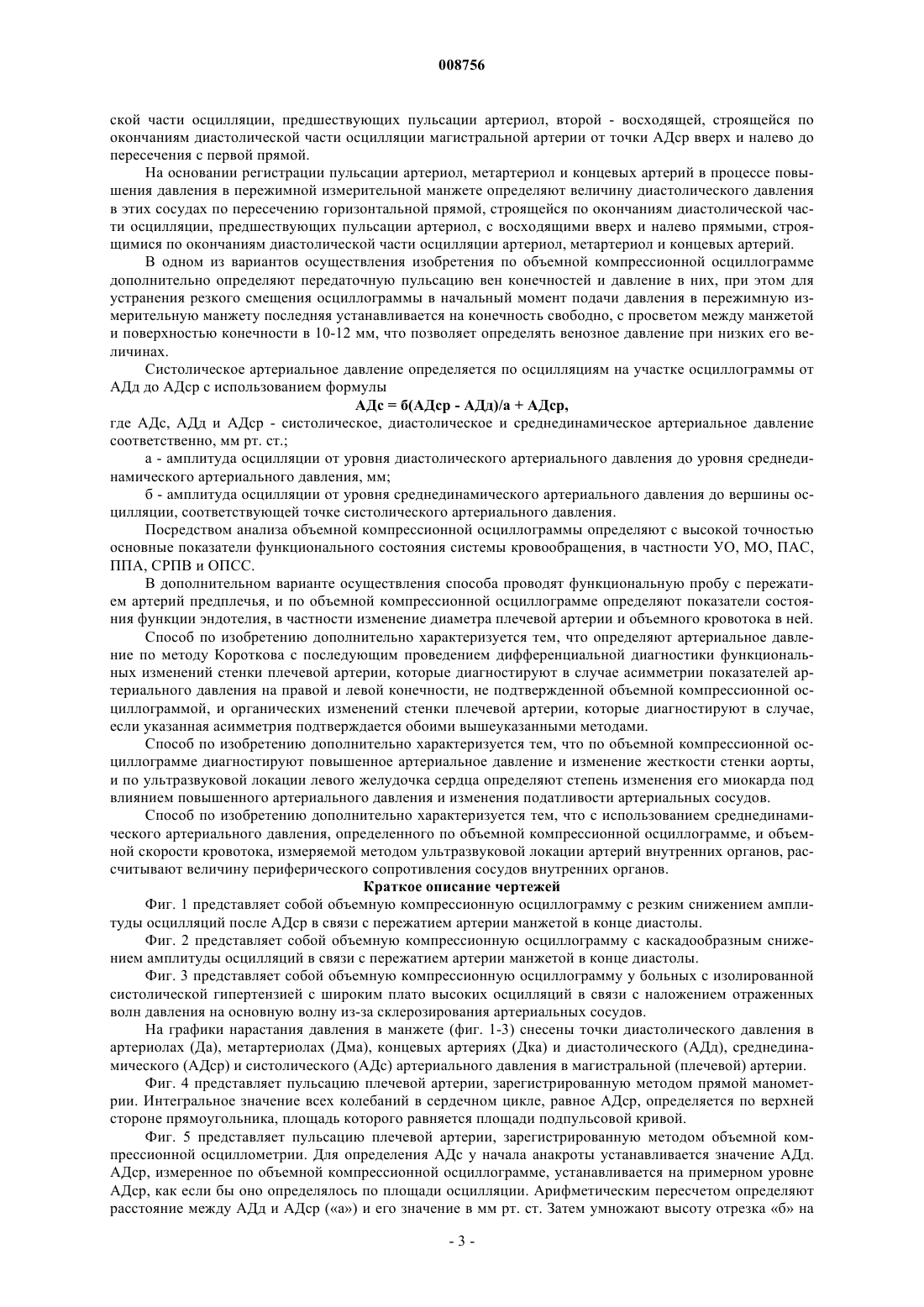 008756

ской части осцилляции, предшествующих пульсации артериол, второй - восходящей, строящейся по окончаниям диастолической части осцилляции магистральной артерии от точки АДср вверх и налево до пересечения с первой прямой.

На основании регистрации пульсации артериол, метартериол и концевых артерий в процессе повышения давления в пережимной измерительной манжете определяют величину диастолического давления в этих сосудах по пересечению горизонтальной прямой, строящейся по окончаниям диастолической части осцилляции, предшествующих пульсации артериол, с восходящими вверх и налево прямыми, строящимися по окончаниям диастолической части осцилляции артериол, метартериол и концевых артерий.

В одном из вариантов осуществления изобретения по объемной компрессионной осциллограмме дополнительно определяют передаточную пульсацию вен конечностей и давление в них, при этом для устранения резкого смещения осциллограммы в начальный момент подачи давления в пережимную измерительную манжету последняя устанавливается на конечность свободно, с просветом между манжетой и поверхностью конечности в 10-12 мм, что позволяет определять венозное давление при низких его величинах.

Систолическое артериальное давление определяется по осцилляциям на участке осциллограммы от АДд до АДср с использованием формулы

АДс = б(АДср - АДд)/а + АДср,

где АДс, АДд и АДср - систолическое, диастолическое и среднединамическое артериальное давление соответственно, мм рт. ст.;

а - амплитуда осцилляции от уровня диастолического артериального давления до уровня среднединамического артериального давления, мм;

б - амплитуда осцилляции от уровня среднединамического артериального давления до вершины осцилляции, соответствующей точке систолического артериального давления.

Посредством анализа объемной компрессионной осциллограммы определяют с высокой точностью основные показатели функционального состояния системы кровообращения, в частности УО, МО, ПАС, ППА, СРПВ и ОПСС.

В дополнительном варианте осуществления способа проводят функциональную пробу с пережатием артерий предплечья, и по объемной компрессионной осциллограмме определяют показатели состояния функции эндотелия, в частности изменение диаметра плечевой артерии и объемного кровотока в ней.

Способ по изобретению дополнительно характеризуется тем, что определяют артериальное давление по методу Короткова с последующим проведением дифференциальной диагностики функциональных изменений стенки плечевой артерии, которые диагностируют в случае асимметрии показателей артериального давления на правой и левой конечности, не подтвержденной объемной компрессионной осциллограммой, и органических изменений стенки плечевой артерии, которые диагностируют в случае, если указанная асимметрия подтверждается обоими вышеуказанными методами.

Способ по изобретению дополнительно характеризуется тем, что по объемной компрессионной осциллограмме диагностируют повышенное артериальное давление и изменение жесткости стенки аорты, и по ультразвуковой локации левого желудочка сердца определяют степень изменения его миокарда под влиянием повышенного артериального давления и изменения податливости артериальных сосудов.

Способ по изобретению дополнительно характеризуется тем, что с использованием среднединамического артериального давления, определенного по объемной компрессионной осциллограмме, и объемной скорости кровотока, измеряемой методом ультразвуковой локации артерий внутренних органов, рассчитывают величину периферического сопротивления сосудов внутренних органов.

Краткое описание чертежей

Фиг. 1 представляет собой объемную компрессионную осциллограмму с резким снижением амплитуды осцилляций после АДср в связи с пережатием артерии манжетой в конце диастолы.

Фиг. 2 представляет собой объемную компрессионную осциллограмму с каскадообразным снижением амплитуды осцилляций в связи с пережатием артерии манжетой в конце диастолы.

Фиг. 3 представляет собой объемную компрессионную осциллограмму у больных с изолированной систолической гипертензией с широким плато высоких осцилляций в связи с наложением отраженных волн давления на основную волну из-за склерозирования артериальных сосудов.

На графики нарастания давления в манжете (фиг. 1-3) снесены точки диастолического давления в артериолах (Да), метартериолах (Дма), концевых артериях (Дка) и диастолического (АДд), среднединамического (АДср) и систолического (АДс) артериального давления в магистральной (плечевой) артерии.

Фиг. 4 представляет пульсацию плечевой артерии, зарегистрированную методом прямой манометрии. Интегральное значение всех колебаний в сердечном цикле, равное АДср, определяется по верхней стороне прямоугольника, площадь которого равняется площади подпульсовой кривой.

Фиг. 5 представляет пульсацию плечевой артерии, зарегистрированную методом объемной компрессионной осциллометрии. Для определения АДс у начала анакроты устанавливается значение АДд. АДср, измеренное по объемной компрессионной осциллограмме, устанавливается на примерном уровне АДср, как если бы оно определялось по площади осцилляции. Арифметическим пересчетом определяют расстояние между АДд и АДср («а») и его значение в мм рт. ст. Затем умножают высоту отрезка «б» на

- 3 -